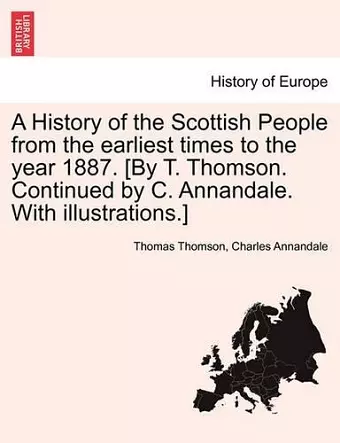 BRITISH LIBRARY

History of Europe

A History of the Scottish People from the earliest times to the year 1887. [By T. Thomson. Continued by C. Annandale. With illustrations.]

Thomas Thomson, Charles Annandale